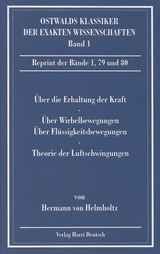 OSTWALDS KLASSIKER
DER EXAKTEN WISSENSCHAFTEN
Band 1

Reprint der Bände 1, 79 und 80

Über die Erhaltung der Kraft
·
Über Wirbelbewegungen
Über Flüssigkeitsbewegungen
·
Theorie der Luftschwingungen

von
Hermann von Helmholtz

Verlag Harri Deutsch